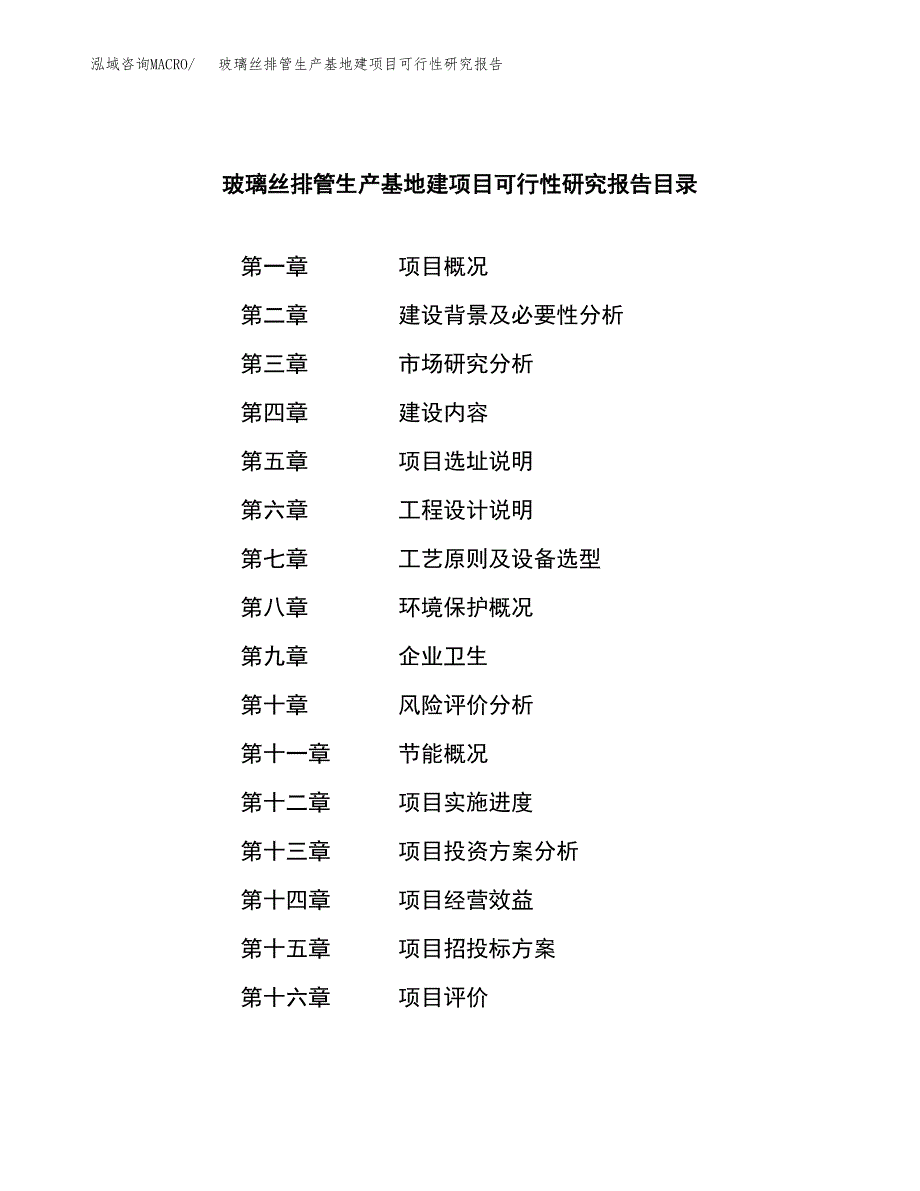 泓域咨询MACRO/　玻璃丝排管生产基地建项目可行性研究报告

玻璃丝排管生产基地建项目可行性研究报告目录

第一章　项目概况
第二章　建设背景及必要性分析
第三章　市场研究分析
第四章　建设内容
第五章　项目选址说明
第六章　工程设计说明
第七章　工艺原则及设备选型
第八章　环境保护概况
第九章　企业卫生
第十章　风险评价分析
第十一章　节能概况
第十二章　项目实施进度
第十三章　项目投资方案分析
第十四章　项目经营效益
第十五章　项目招投标方案
第十六章　项目评价